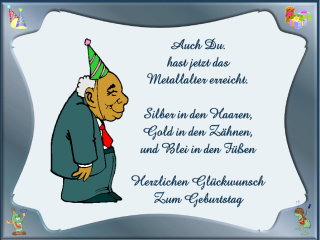 Auch Du.
hast jetzt das
Metallalter erreicht.

Silber in den Haaren,
Gold in den Zähnen,
und Blei in den Füßen

Herzlichen Glückwunsch
Zum Geburtstag